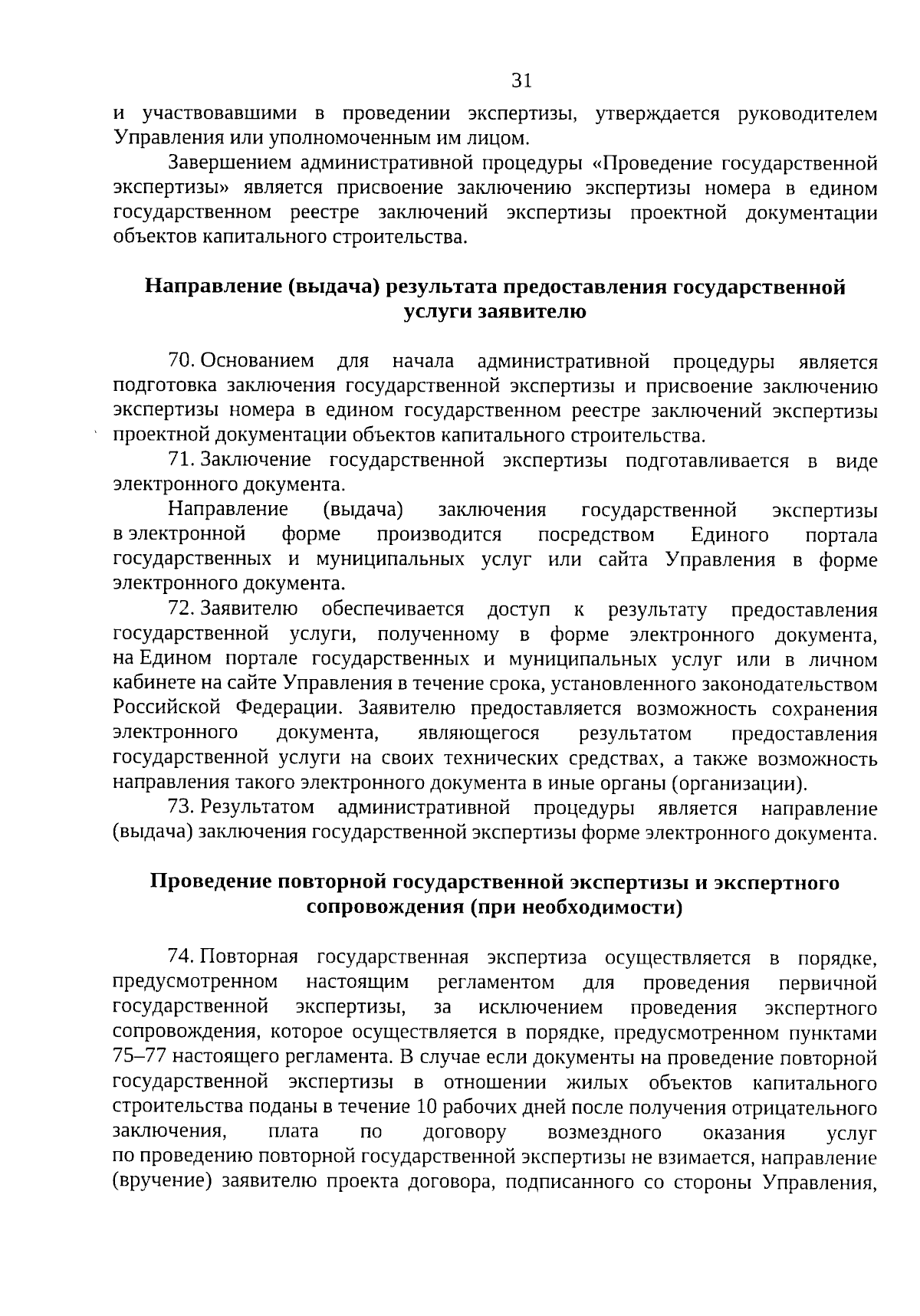 31

и участвовавшими в проведении экспертизы, утверждается руководителем Управления или уполномоченным им лицом.

Завершением административной процедуры «Проведение государственной экспертизы» является присвоение заключению экспертизы номера в едином государственном реестре заключений экспертизы проектной документации объектов капитального строительства.

Направление (выдача) результата предоставления государственной услуги заявителю

70. Основанием для начала административной процедуры является подготовка заключения государственной экспертизы и присвоение заключению экспертизы номера в едином государственном реестре заключений экспертизы проектной документации объектов капитального строительства.

71. Заключение государственной экспертизы подготавливается в виде электронного документа.

Направление (выдача) заключения государственной экспертизы в электронной форме производится посредством Единого портала государственных и муниципальных услуг или сайта Управления в форме электронного документа.

72. Заявителю обеспечивается доступ к результату предоставления государственной услуги, полученному в форме электронного документа, на Едином портале государственных и муниципальных услуг или в личном кабинете на сайте Управления в течение срока, установленного законодательством Российской Федерации. Заявителю предоставляется возможность сохранения электронного документа, являющегося результатом предоставления государственной услуги на своих технических средствах, а также возможность направления такого электронного документа в иные органы (организации).

73. Результатом административной процедуры является направление (выдача) заключения государственной экспертизы форме электронного документа.

Проведение повторной государственной экспертизы и экспертного сопровождения (при необходимости)

74. Повторная государственная экспертиза осуществляется в порядке, предусмотренном настоящим регламентом для проведения первичной государственной экспертизы, за исключением проведения экспертного сопровождения, которое осуществляется в порядке, предусмотренном пунктами 75–77 настоящего регламента. В случае если документы на проведение повторной государственной экспертизы в отношении жилых объектов капитального строительства поданы в течение 10 рабочих дней после получения отрицательного заключения, плата по договору возмездного оказания услуг по проведению повторной государственной экспертизы не взимается, направление (вручение) заявителю проекта договора, подписанного со стороны Управления,